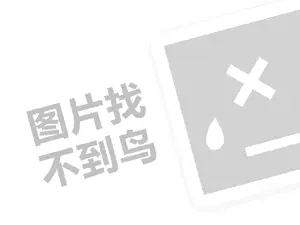 图片找
不到鸟